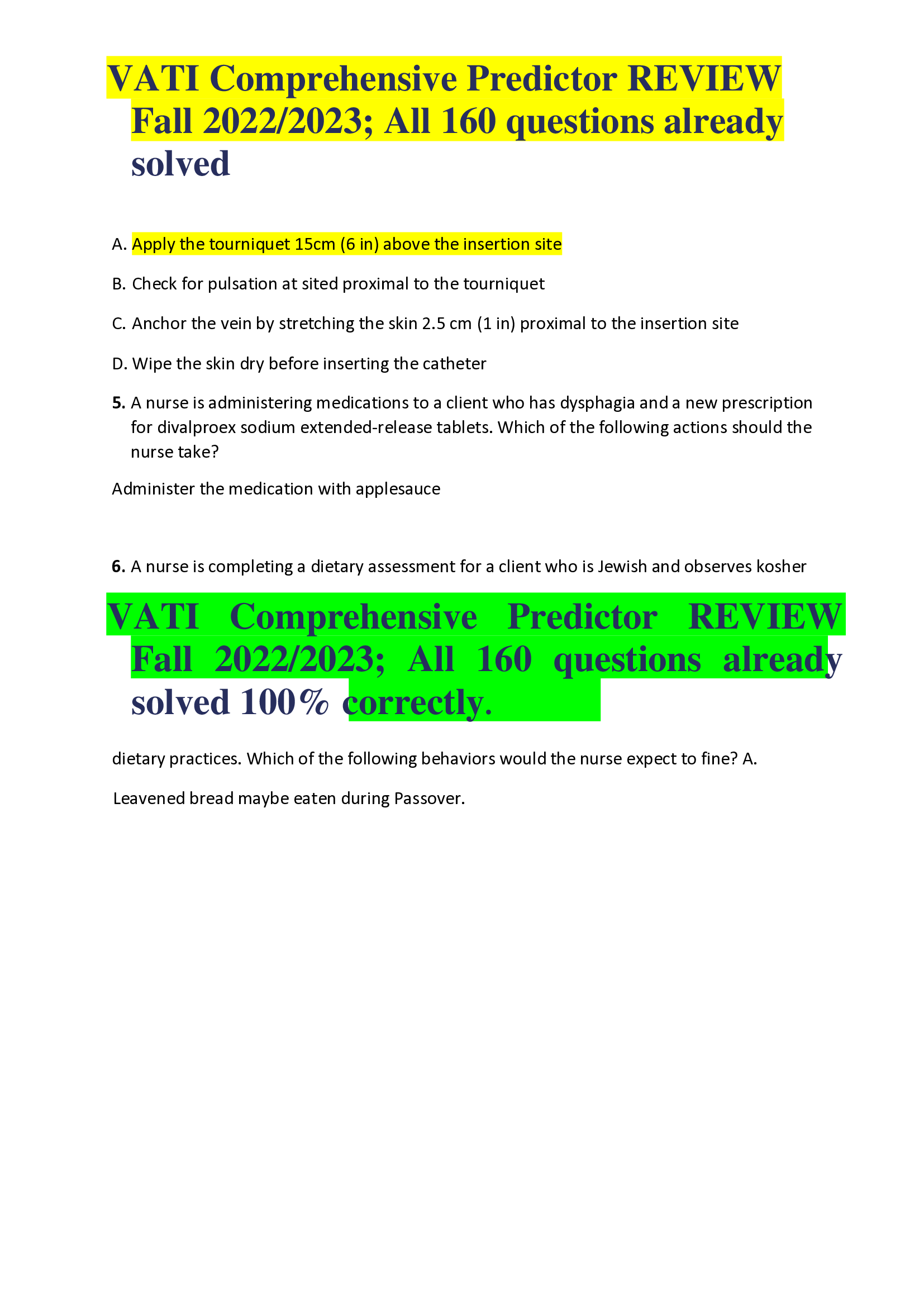 VATI Comprehensive Predictor REVIEW Fall 2022/2023; All 160 questions already solved

A. Apply the tourniquet 15cm (6 in) above the insertion site

B. Check for pulsation at sited proximal to the tourniquet

C. Anchor the vein by stretching the skin 2.5 cm (1 in) proximal to the insertion site

D. Wipe the skin dry before inserting the catheter

5. A nurse is administering medications to a client who has dysphagia and a new prescription for divalproex sodium extended-release tablets. Which of the following actions should the nurse take?

Administer the medication with applesauce

6. A nurse is completing a dietary assessment for a client who is Jewish and observes kosher

VATI Comprehensive Predictor REVIEW Fall 2022/2023; All 160 questions already solved 100% correctly.

dietary practices. Which of the following behaviors would the nurse expect to fine? A.

Leavened bread maybe eaten during Passover.